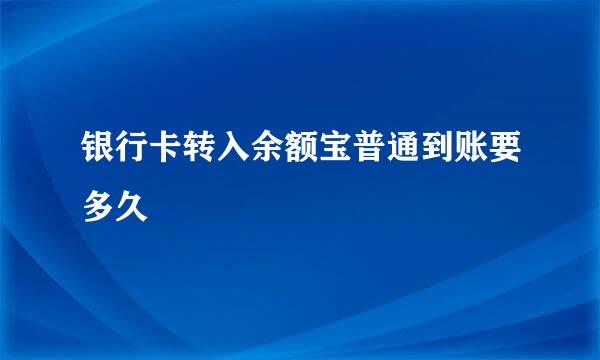 银行卡转入余额宝普通到账要多久